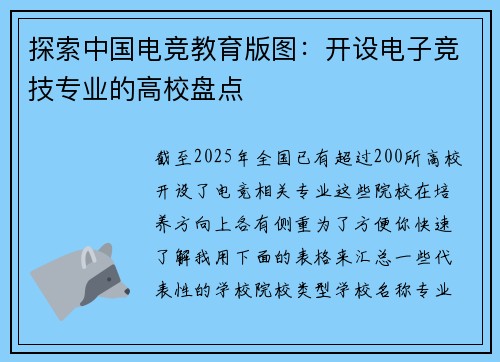 探索中国电竞教育版图：开设电子竞技专业的高校盘点

截至2025年全国已有超过200所高校开设了电竞相关专业这些院校在培养方向上各有侧重为了方便你快速了解我用下面的表格来汇总一些代表性的学校院校类型学校名称专业